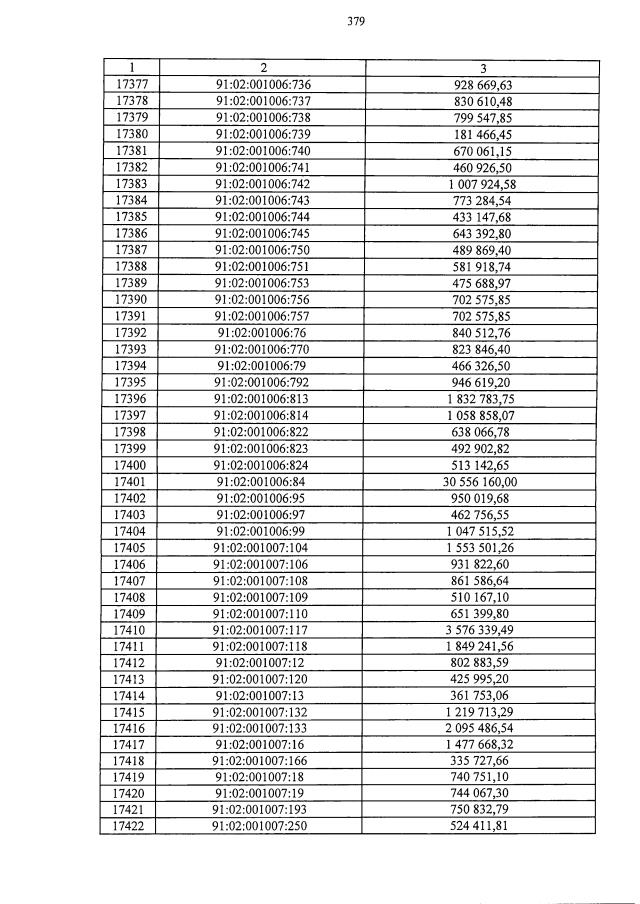 379

| 1 | 2 | 3 |
|---|---|---|
| 17377 | 91:02:001006:736 | 928 669,63 |
| 17378 | 91:02:001006:737 | 830 610,48 |
| 17379 | 91:02:001006:738 | 799 547,85 |
| 17380 | 91:02:001006:739 | 181 466,45 |
| 17381 | 91:02:001006:740 | 670 061,15 |
| 17382 | 91:02:001006:741 | 460 926,50 |
| 17383 | 91:02:001006:742 | 1 007 924,58 |
| 17384 | 91:02:001006:743 | 773 284,54 |
| 17385 | 91:02:001006:744 | 433 147,68 |
| 17386 | 91:02:001006:745 | 643 392,80 |
| 17387 | 91:02:001006:750 | 489 869,40 |
| 17388 | 91:02:001006:751 | 581 918,74 |
| 17389 | 91:02:001006:753 | 475 688,97 |
| 17390 | 91:02:001006:756 | 702 575,85 |
| 17391 | 91:02:001006:757 | 702 575,85 |
| 17392 | 91:02:001006:76 | 840 512,76 |
| 17393 | 91:02:001006:770 | 823 846,40 |
| 17394 | 91:02:001006:79 | 466 326,50 |
| 17395 | 91:02:001006:792 | 946 619,20 |
| 17396 | 91:02:001006:813 | 1 832 783,75 |
| 17397 | 91:02:001006:814 | 1 058 858,07 |
| 17398 | 91:02:001006:822 | 638 066,78 |
| 17399 | 91:02:001006:823 | 492 902,82 |
| 17400 | 91:02:001006:824 | 513 142,65 |
| 17401 | 91:02:001006:84 | 30 556 160,00 |
| 17402 | 91:02:001006:95 | 950 019,68 |
| 17403 | 91:02:001006:97 | 462 756,55 |
| 17404 | 91:02:001006:99 | 1 047 515,52 |
| 17405 | 91:02:001007:104 | 1 553 501,26 |
| 17406 | 91:02:001007:106 | 931 822,60 |
| 17407 | 91:02:001007:108 | 861 586,64 |
| 17408 | 91:02:001007:109 | 510 167,10 |
| 17409 | 91:02:001007:110 | 651 399,80 |
| 17410 | 91:02:001007:117 | 3 576 339,49 |
| 17411 | 91:02:001007:118 | 1 849 241,56 |
| 17412 | 91:02:001007:12 | 802 883,59 |
| 17413 | 91:02:001007:120 | 425 995,20 |
| 17414 | 91:02:001007:13 | 361 753,06 |
| 17415 | 91:02:001007:132 | 1 219 713,29 |
| 17416 | 91:02:001007:133 | 2 095 486,54 |
| 17417 | 91:02:001007:16 | 1 477 668,32 |
| 17418 | 91:02:001007:166 | 335 727,66 |
| 17419 | 91:02:001007:18 | 740 751,10 |
| 17420 | 91:02:001007:19 | 744 067,30 |
| 17421 | 91:02:001007:193 | 750 832,79 |
| 17422 | 91:02:001007:250 | 524 411,81 |